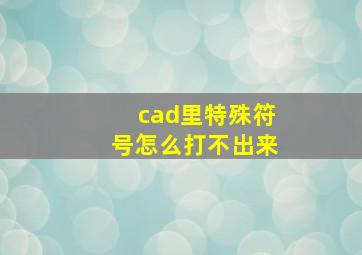 cad里特殊符号怎么打不出来